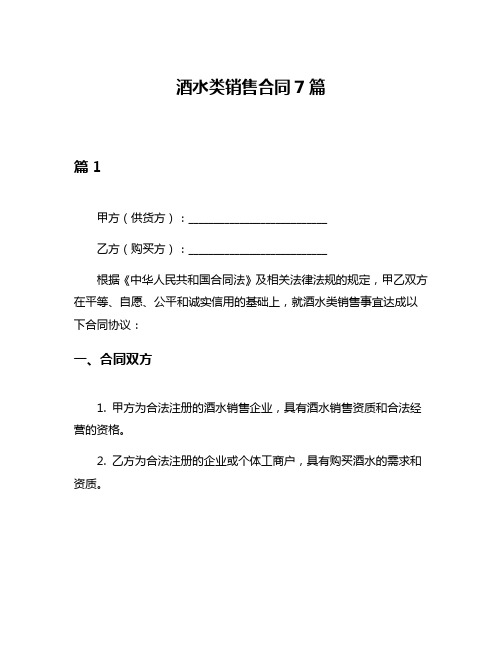 酒水类销售合同7篇

篇1

甲方（供货方）：________________________

乙方（购买方）：________________________

根据《中华人民共和国合同法》及相关法律法规的规定，甲乙双方在平等、自愿、公平和诚实信用的基础上，就酒水类销售事宜达成以下合同协议：

一、合同双方

1. 甲方为合法注册的酒水销售企业，具有酒水销售资质和合法经营的资格。

2. 乙方为合法注册的企业或个体工商户，具有购买酒水的需求和资质。